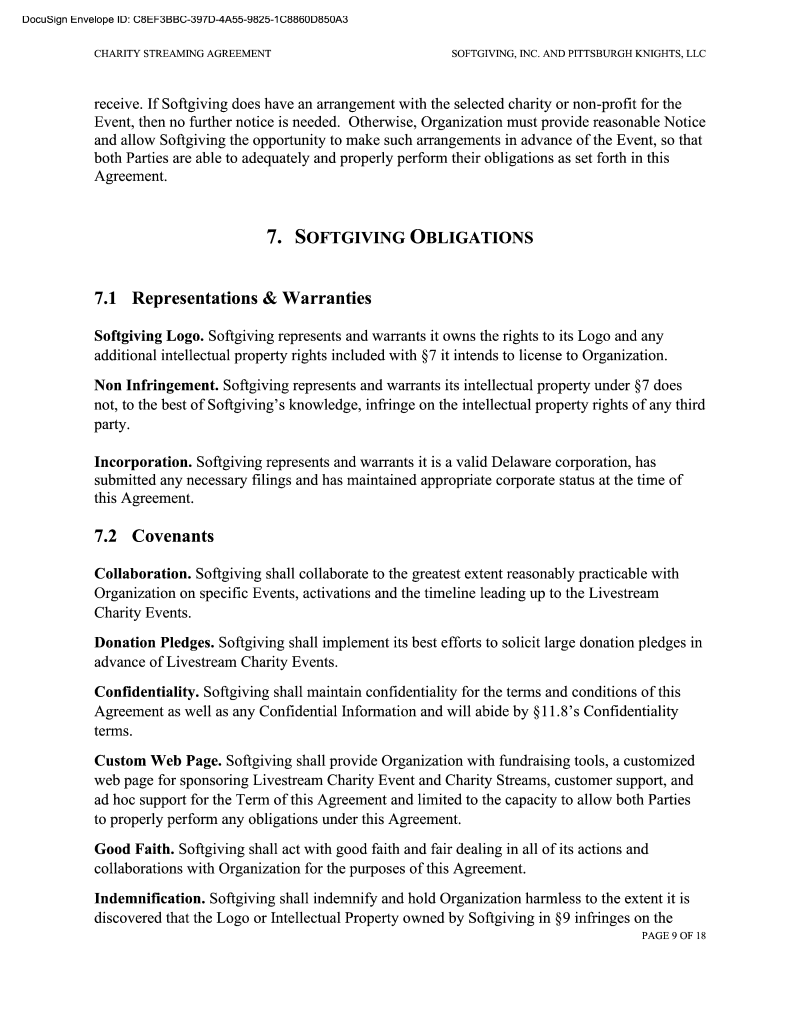 DocuSign Envelope ID: C8EF3BBC-397D-4A55-9825-1C8860D850A3

CHARITY STREAMING AGREEMENT

SOFTGIVING, INC. AND PITTSBURGH KNIGHTS, LLC

receive. If Softgiving does have an arrangement with the selected charity or non-profit for the Event, then no further notice is needed. Otherwise, Organization must provide reasonable Notice and allow Softgiving the opportunity to make such arrangements in advance of the Event, so that both Parties are able to adequately and properly perform their obligations as set forth in this Agreement.

7. SOFTGIVING OBLIGATIONS

7.1 Representations & Warranties

Softgiving Logo. Softgiving represents and warrants it owns the rights to its Logo and any additional intellectual property rights included with §7 it intends to license to Organization.

Non Infringement. Softgiving represents and warrants its intellectual property under §7 does not, to the best of Softgiving's knowledge, infringe on the intellectual property rights of any third party.

Incorporation. Softgiving represents and warrants it is a valid Delaware corporation, has submitted any necessary filings and has maintained appropriate corporate status at the time of this Agreement.

7.2 Covenants

Collaboration. Softgiving shall collaborate to the greatest extent reasonably practicable with Organization on specific Events, activations and the timeline leading up to the Livestream Charity Events.

Donation Pledges. Softgiving shall implement its best efforts to solicit large donation pledges in advance of Livestream Charity Events.

Confidentiality. Softgiving shall maintain confidentiality for the terms and conditions of this Agreement as well as any Confidential Information and will abide by §11.8's Confidentiality terms.

Custom Web Page. Softgiving shall provide Organization with fundraising tools, a customized web page for sponsoring Livestream Charity Event and Charity Streams, customer support, and ad hoc support for the Term of this Agreement and limited to the capacity to allow both Parties to properly perform any obligations under this Agreement.

Good Faith. Softgiving shall act with good faith and fair dealing in all of its actions and collaborations with Organization for the purposes of this Agreement.

Indemnification. Softgiving shall indemnify and hold Organization harmless to the extent it is discovered that the Logo or Intellectual Property owned by Softgiving in §9 infringes on the

PAGE 9 OF 18